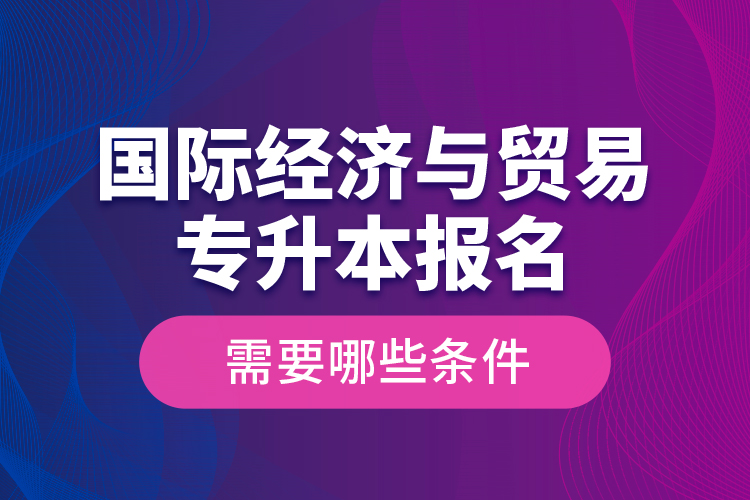 国际经济与贸易
专升本报名

需要哪些条件